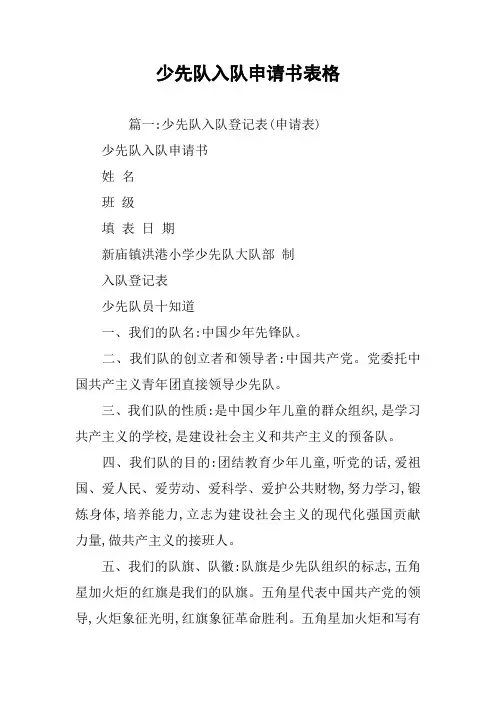 少先队入队申请书表格

篇一:少先队入队登记表(申请表)

少先队入队申请书

姓 名

班 级

填 表 日 期

新庙镇洪港小学少先队大队部 制

入队登记表

少先队员十知道

一、我们的队名:中国少年先锋队。

二、我们队的创立者和领导者:中国共产党。党委托中国共产主义青年团直接领导少先队。

三、我们队的性质:是中国少年儿童的群众组织,是学习共产主义的学校,是建设社会主义和共产主义的预备队。

四、我们队的目的:团结教育少年儿童,听党的话,爱祖国、爱人民、爱劳动、爱科学、爱护公共财物,努力学习,锻炼身体,培养能力,立志为建设社会主义的现代化强国贡献力量,做共产主义的接班人。

五、我们的队旗、队徽:队旗是少先队组织的标志,五角星加火炬的红旗是我们的队旗。五角星代表中国共产党的领导,火炬象征光明,红旗象征革命胜利。五角星加火炬和写有